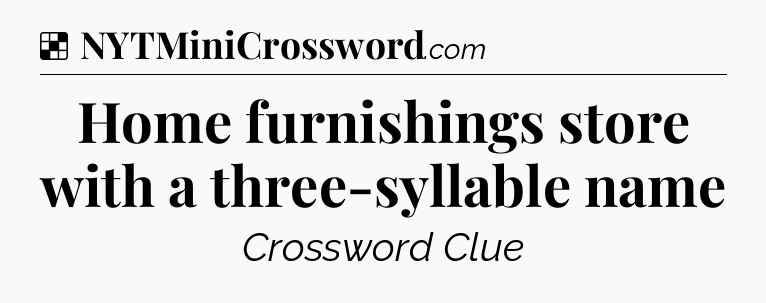 NYTMiniCrossword.com

Home furnishings store with a three-syllable name

Crossword Clue